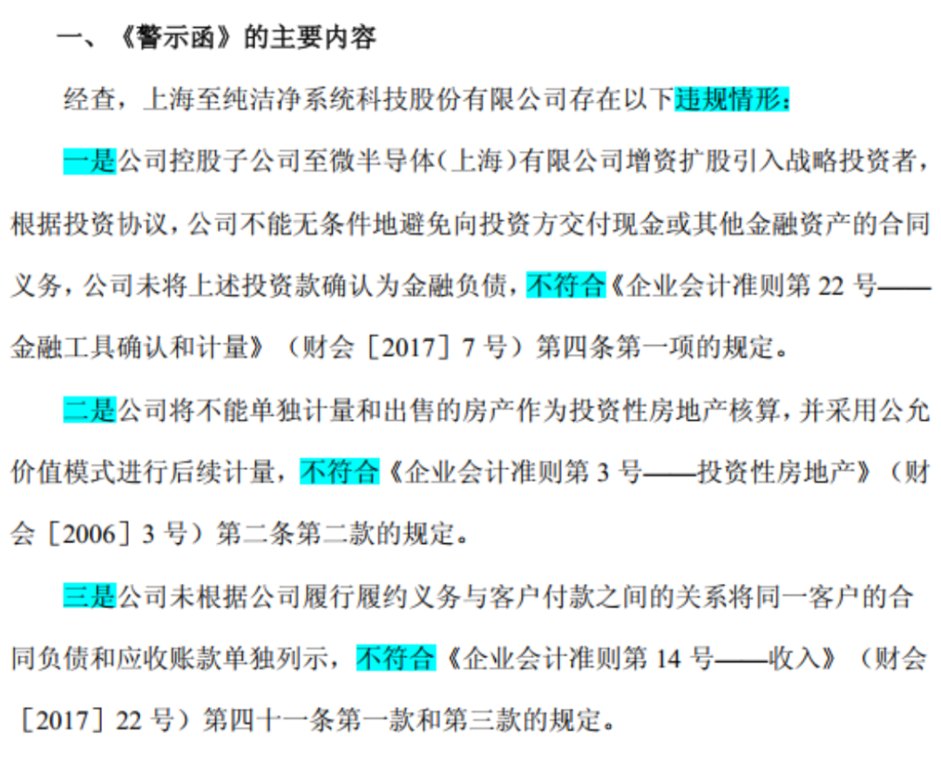 一、《警示函》的主要内容

经查，上海至纯洁净系统科技股份有限公司存在以下违规情形：

一是公司控股子公司至微半导体（上海）有限公司增资扩股引入战略投资者，根据投资协议，公司不能无条件地避免向投资方交付现金或其他金融资产的合同义务，公司未将上述投资款确认为金融负债，不符合《企业会计准则第 22 号——金融工具确认和计量》（财会［2017］7 号）第四条第一项的规定。

二是公司将不能单独计量和出售的房产作为投资性房地产核算，并采用公允价值模式进行后续计量，不符合《企业会计准则第 3 号——投资性房地产》（财会［2006］3 号）第二条第二款的规定。

三是公司未根据公司履行履约义务与客户付款之间的关系将同一客户的合同负债和应收账款单独列示，不符合《企业会计准则第 14 号——收入》（财会［2017］22 号）第四十一条第一款和第三款的规定。